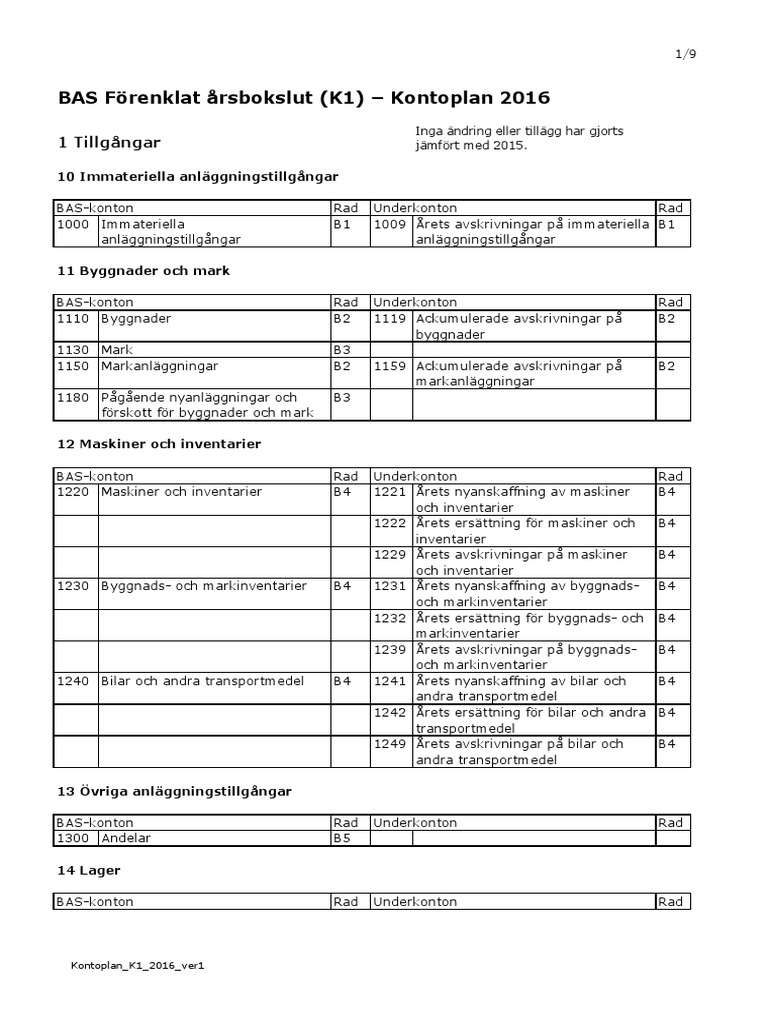 1/9

BAS Förenklat årsbokslut (K1) – Kontoplan 2016

1 Tillgångar

Inga ändring eller tillägg har gjorts jämfört med 2015.

10 Immateriella anläggningstillgångar

| BAS-konton | | Rad | Underkonton | | Rad |
|---|---|---|---|---|---|
| 1000 | Immateriella anläggningstillgångar | B1 | 1009 | Årets avskrivningar på immateriella anläggningstillgångar | B1 |

11 Byggnader och mark

| BAS-konton | | Rad | Underkonton | | Rad |
|---|---|---|---|---|---|
| 1110 | Byggnader | B2 | 1119 | Ackumulerade avskrivningar på byggnader | B2 |
| 1130 | Mark | B3 | | | |
| 1150 | Markanläggningar | B2 | 1159 | Ackumulerade avskrivningar på markanläggningar | B2 |
| 1180 | Pågående nyanläggningar och förskott för byggnader och mark | B3 | | | |

12 Maskiner och inventarier

| BAS-konton | | Rad | Underkonton | | Rad |
|---|---|---|---|---|---|
| 1220 | Maskiner och inventarier | B4 | 1221 | Årets nyanskaffning av maskiner och inventarier | B4 |
| | | | 1222 | Årets ersättning för maskiner och inventarier | B4 |
| | | | 1229 | Årets avskrivningar på maskiner och inventarier | B4 |
| 1230 | Byggnads- och markinventarier | B4 | 1231 | Årets nyanskaffning av byggnads- och markinventarier | B4 |
| | | | 1232 | Årets ersättning för byggnads- och markinventarier | B4 |
| | | | 1239 | Årets avskrivningar på byggnads- och markinventarier | B4 |
| 1240 | Bilar och andra transportmedel | B4 | 1241 | Årets nyanskaffning av bilar och andra transportmedel | B4 |
| | | | 1242 | Årets ersättning för bilar och andra transportmedel | B4 |
| | | | 1249 | Årets avskrivningar på bilar och andra transportmedel | B4 |

13 Övriga anläggningstillgångar

| BAS-konton | | Rad | Underkonton | | Rad |
|---|---|---|---|---|---|
| 1300 | Andelar | B5 | | | |

14 Lager

| BAS-konton | | Rad | Underkonton | | Rad |
|---|---|---|---|---|---|

Kontoplan_K1_2016_ver1